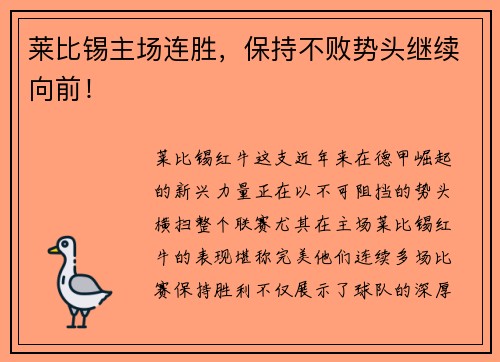 莱比锡主场连胜，保持不败势头继续向前！

莱比锡红牛这支近年来在德甲崛起的新兴力量正在以不可阻挡的势头横扫整个联赛尤其在主场莱比锡红牛的表现堪称完美他们连续多场比赛保持胜利不仅展示了球队的深厚